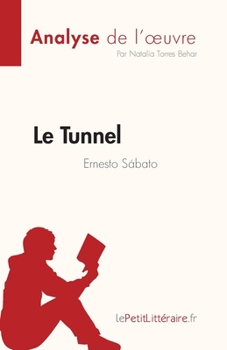 Analyse de l'œuvre

Par Natalia Torres Behar

Le Tunnel

Ernesto Sábato

lePetitLittéraire.fr